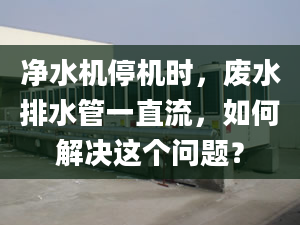 净水机停机时，废水排水管一直流，如何解决这个问题？